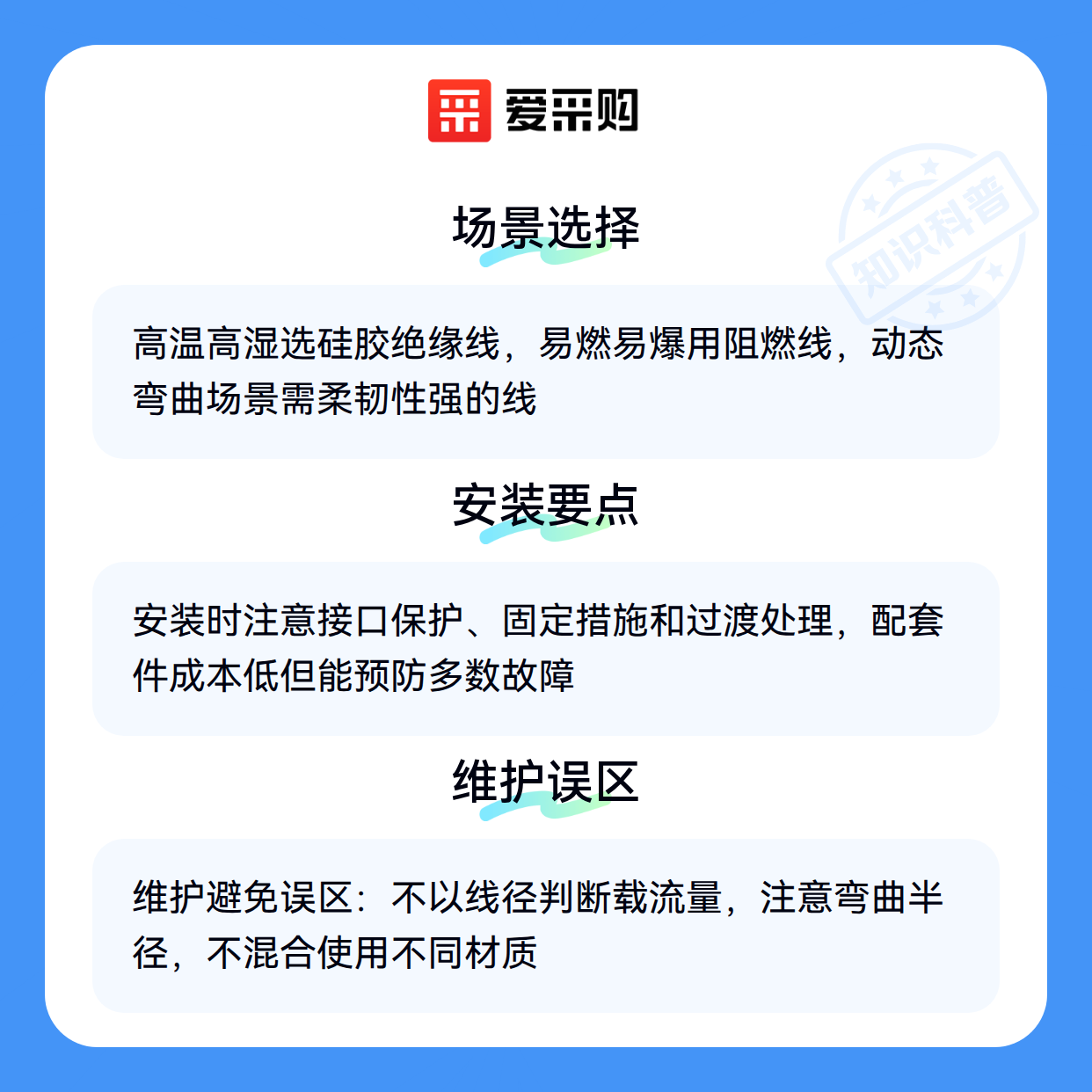 爱采购

场景选择

高温高湿选硅胶绝缘线，易燃易爆用阻燃线，动态弯曲场景需柔韧性强的线

安装要点

安装时注意接口保护、固定措施和过渡处理，配套件成本低但能预防多数故障

维护误区

维护避免误区：不以线径判断载流量，注意弯曲半径，不混合使用不同材质

知识科普